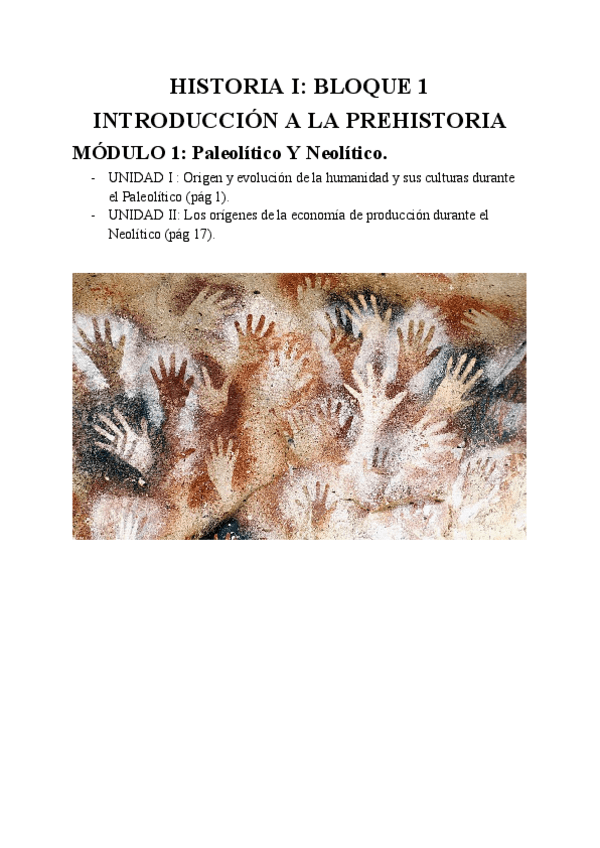 HISTORIA I: BLOQUE 1

INTRODUCCIÓN A LA PREHISTORIA

MÓDULO 1: Paleolítico Y Neolítico.

- UNIDAD I : Origen y evolución de la humanidad y sus culturas durante el Paleolítico (pág 1).
- UNIDAD II: Los orígenes de la economía de producción durante el Neolítico (pág 17).